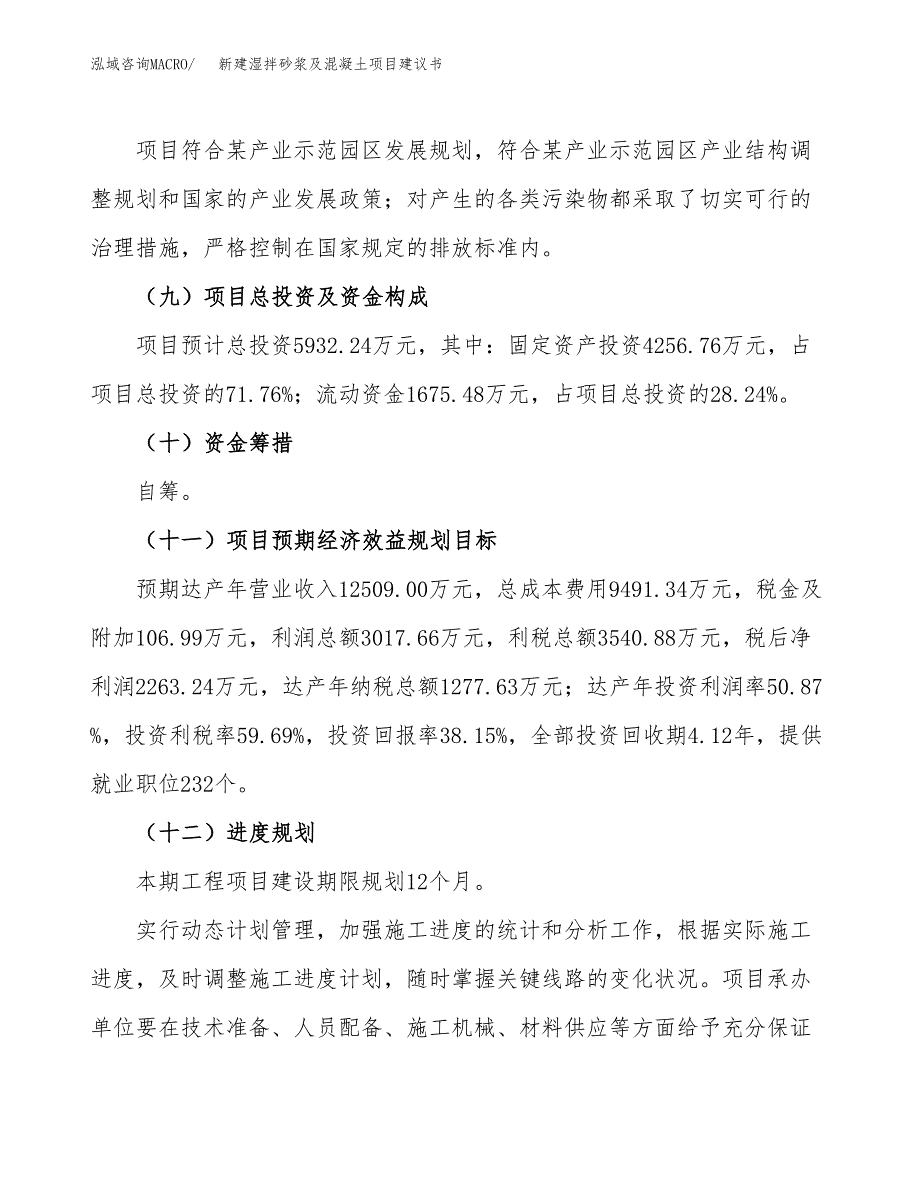 泓域咨询MACRO/　新建湿拌砂浆及混凝土项目建议书

项目符合某产业示范园区发展规划，符合某产业示范园区产业结构调整规划和国家的产业发展政策；对产生的各类污染物都采取了切实可行的治理措施，严格控制在国家规定的排放标准内。

（九）项目总投资及资金构成

项目预计总投资5932.24万元，其中：固定资产投资4256.76万元，占项目总投资的71.76%；流动资金1675.48万元，占项目总投资的28.24%。

（十）资金筹措

自筹。

（十一）项目预期经济效益规划目标

预期达产年营业收入12509.00万元，总成本费用9491.34万元，税金及附加106.99万元，利润总额3017.66万元，利税总额3540.88万元，税后净利润2263.24万元，达产年纳税总额1277.63万元；达产年投资利润率50.87%，投资利税率59.69%，投资回报率38.15%，全部投资回收期4.12年，提供就业职位232个。

（十二）进度规划

本期工程项目建设期限规划12个月。

实行动态计划管理，加强施工进度的统计和分析工作，根据实际施工进度，及时调整施工进度计划，随时掌握关键线路的变化状况。项目承办单位要在技术准备、人员配备、施工机械、材料供应等方面给予充分保证